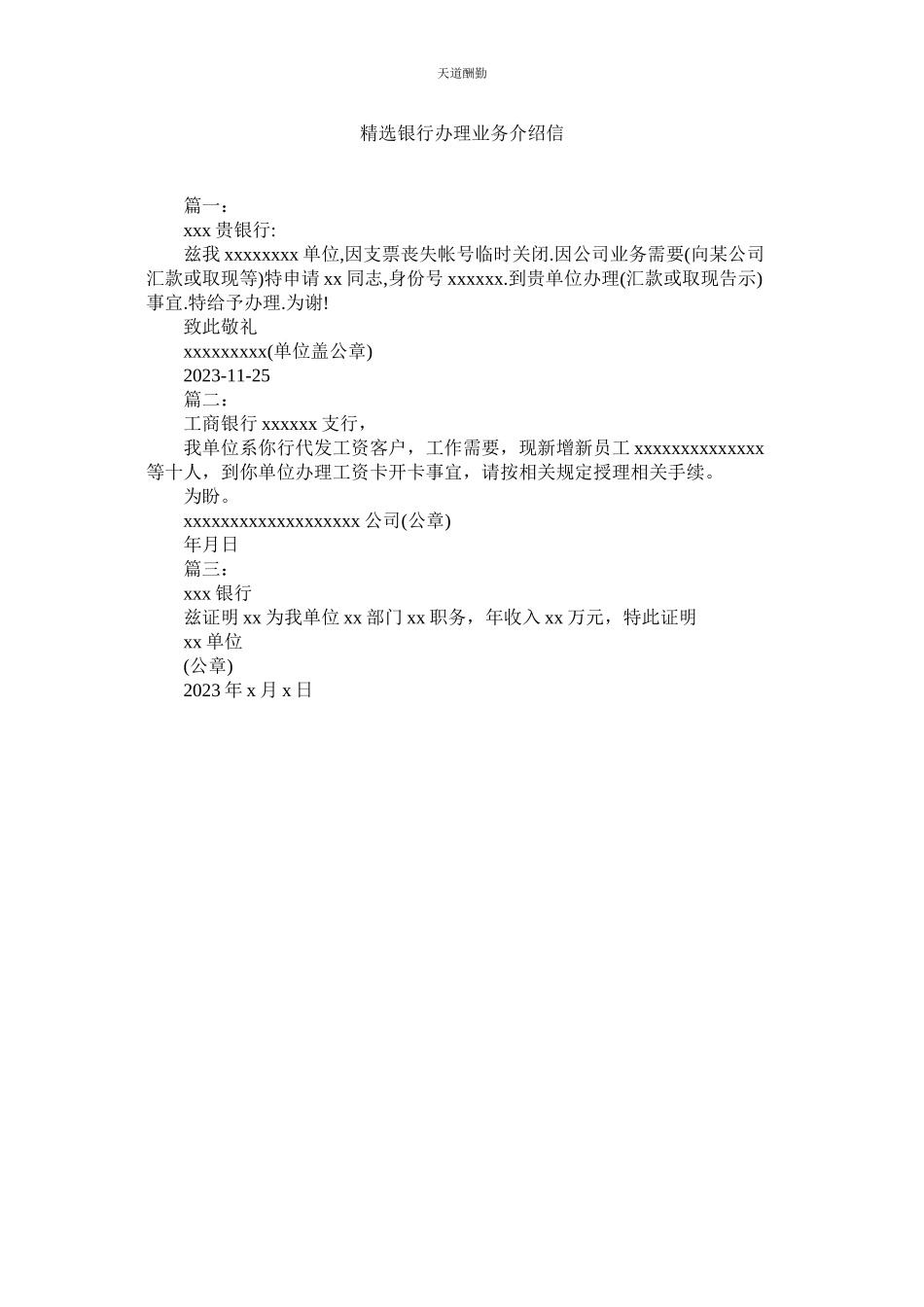 天道酬勤

精选银行办理业务介绍信

篇一：

xxx 贵银行:

兹我 xxxxxxxx 单位,因支票丧失帐号临时关闭.因公司业务需要(向某公司汇款或取现等)特申请 xx 同志,身份号 xxxxxx.到贵单位办理(汇款或取现告示)事宜.特给予办理.为谢!

致此敬礼

xxxxxxxxx(单位盖公章)

2023-11-25

篇二：

工商银行 xxxxxx 支行，

我单位系你行代发工资客户，工作需要，现新增新员工 xxxxxxxxxxxxxx 等十人，到你单位办理工资卡开卡事宜，请按相关规定授理相关手续。

为盼。

xxxxxxxxxxxxxxxxxxx 公司(公章)

年月日

篇三：

xxx 银行

兹证明 xx 为我单位 xx 部门 xx 职务，年收入 xx 万元，特此证明

xx 单位

(公章)

2023 年 x 月 x 日